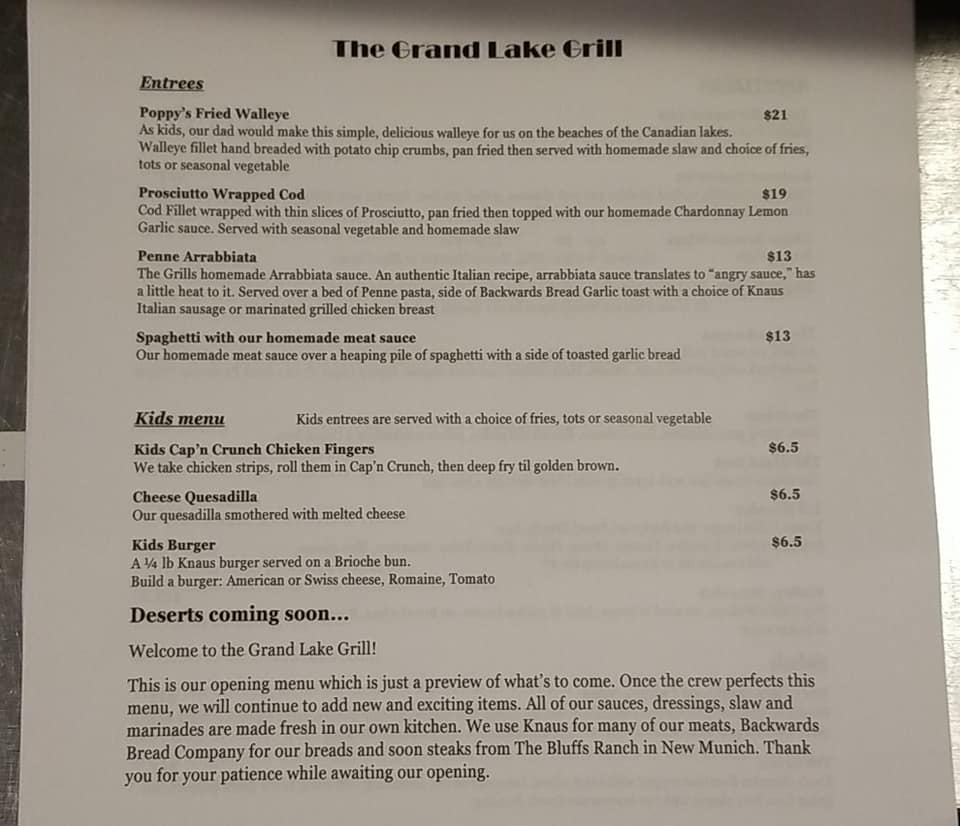 The Grand Lake Grill

Entrees

Poppy's Fried Walleye $21
As kids, our dad would make this simple, delicious walleye for us on the beaches of the Canadian lakes. Walleye fillet hand breaded with potato chip crumbs, pan fried then served with homemade slaw and choice of fries, tots or seasonal vegetable

Prosciutto Wrapped Cod $19
Cod Fillet wrapped with thin slices of Prosciutto, pan fried then topped with our homemade Chardonnay Lemon Garlic sauce. Served with seasonal vegetable and homemade slaw

Penne Arrabbiata $13
The Grills homemade Arrabbiata sauce. An authentic Italian recipe, arrabbiata sauce translates to "angry sauce," has a little heat to it. Served over a bed of Penne pasta, side of Backwards Bread Garlic toast with a choice of Knaus Italian sausage or marinated grilled chicken breast

Spaghetti with our homemade meat sauce $13
Our homemade meat sauce over a heaping pile of spaghetti with a side of toasted garlic bread

Kids menu Kids entrees are served with a choice of fries, tots or seasonal vegetable

Kids Cap'n Crunch Chicken Fingers $6.5
We take chicken strips, roll them in Cap'n Crunch, then deep fry til golden brown.

Cheese Quesadilla $6.5
Our quesadilla smothered with melted cheese

Kids Burger $6.5
A ¼ lb Knaus burger served on a Brioche bun.
Build a burger: American or Swiss cheese, Romaine, Tomato

Deserts coming soon...

Welcome to the Grand Lake Grill!

This is our opening menu which is just a preview of what's to come. Once the crew perfects this menu, we will continue to add new and exciting items. All of our sauces, dressings, slaw and marinades are made fresh in our own kitchen. We use Knaus for many of our meats, Backwards Bread Company for our breads and soon steaks from The Bluffs Ranch in New Munich. Thank you for your patience while awaiting our opening.